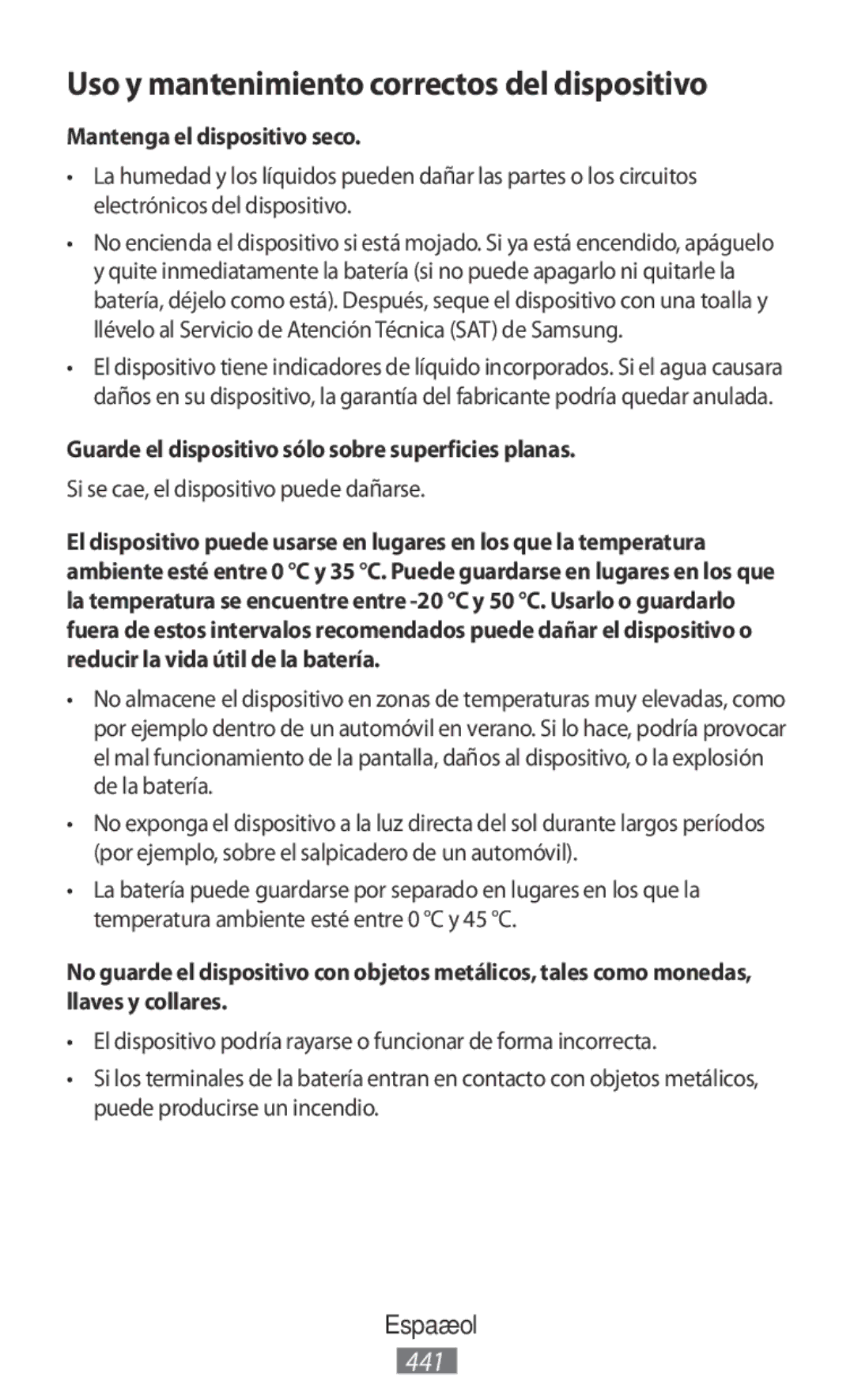 Uso y mantenimiento correctos del dispositivo

Mantenga el dispositivo seco.

• La humedad y los líquidos pueden dañar las partes o los circuitos electrónicos del dispositivo.

• No encienda el dispositivo si está mojado. Si ya está encendido, apáguelo y quite inmediatamente la batería (si no puede apagarlo ni quitarle la batería, déjelo como está). Después, seque el dispositivo con una toalla y llévelo al Servicio de Atención Técnica (SAT) de Samsung.

• El dispositivo tiene indicadores de líquido incorporados. Si el agua causara daños en su dispositivo, la garantía del fabricante podría quedar anulada.

Guarde el dispositivo sólo sobre superficies planas.

Si se cae, el dispositivo puede dañarse.

El dispositivo puede usarse en lugares en los que la temperatura ambiente esté entre 0 °C y 35 °C. Puede guardarse en lugares en los que la temperatura se encuentre entre -20 °C y 50 °C. Usarlo o guardarlo fuera de estos intervalos recomendados puede dañar el dispositivo o reducir la vida útil de la batería.

• No almacene el dispositivo en zonas de temperaturas muy elevadas, como por ejemplo dentro de un automóvil en verano. Si lo hace, podría provocar el mal funcionamiento de la pantalla, daños al dispositivo, o la explosión de la batería.

• No exponga el dispositivo a la luz directa del sol durante largos períodos (por ejemplo, sobre el salpicadero de un automóvil).

• La batería puede guardarse por separado en lugares en los que la temperatura ambiente esté entre 0 °C y 45 °C.

No guarde el dispositivo con objetos metálicos, tales como monedas, llaves y collares.

• El dispositivo podría rayarse o funcionar de forma incorrecta.

• Si los terminales de la batería entran en contacto con objetos metálicos, puede producirse un incendio.

Espaæol
441